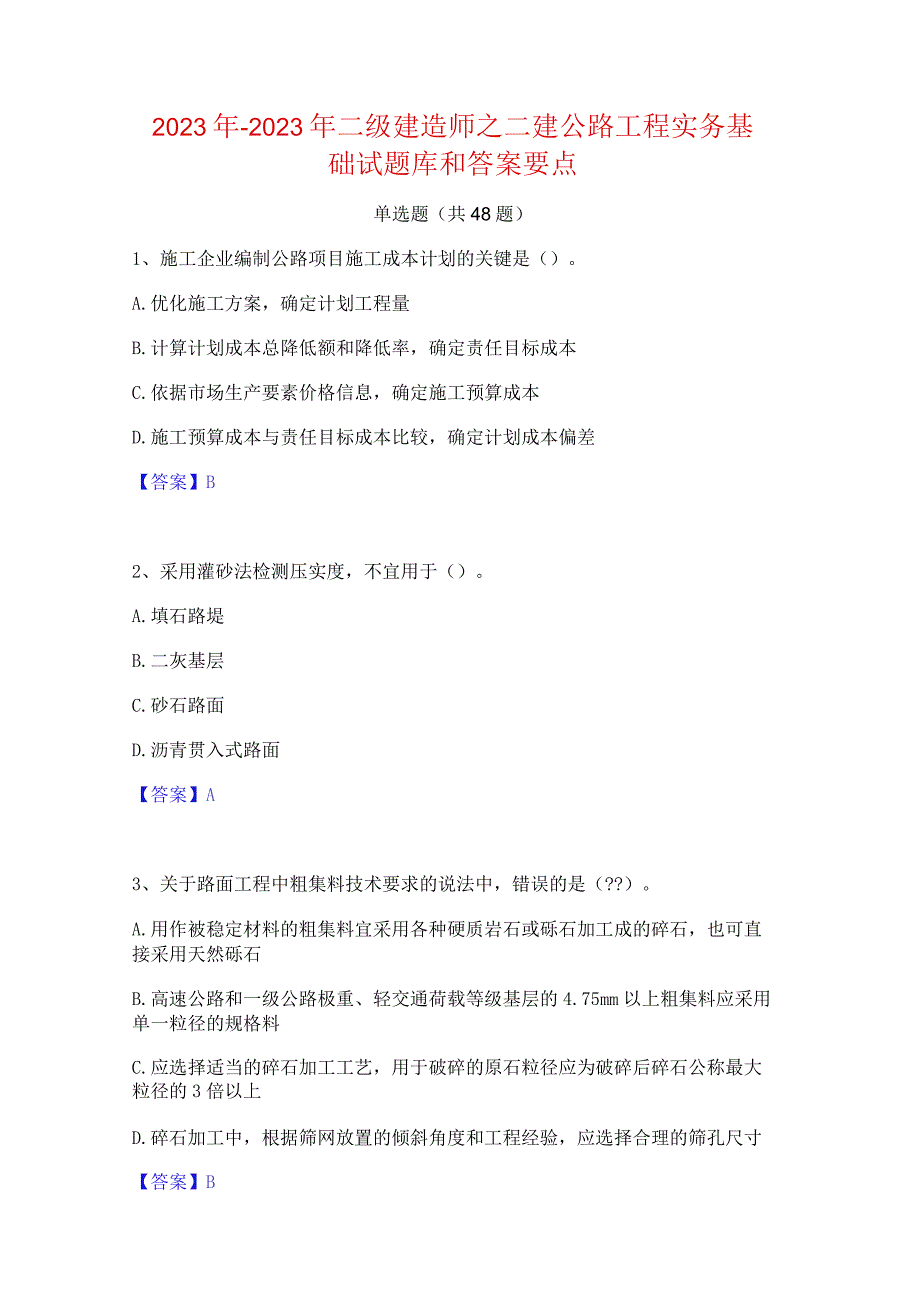 2023年-2023年二级建造师之二建公路工程实务基础试题库和答案要点

单选题（共48题）

1、施工企业编制公路项目施工成本计划的关键是（）。

A.优化施工方案，确定计划工程量

B.计算计划成本总降低额和降低率，确定责任目标成本

C.依据市场生产要素价格信息，确定施工预算成本

D.施工预算成本与责任目标成本比较，确定计划成本偏差

【答案】B

2、采用灌砂法检测压实度，不宜用于（）。

A.填石路堤

B.二灰基层

C.砂石路面

D.沥青贯入式路面

【答案】A

3、关于路面工程中粗集料技术要求的说法中，错误的是（??）。

A.用作被稳定材料的粗集料宜采用各种硬质岩石或砾石加工成的碎石，也可直接采用天然砾石

B.高速公路和一级公路极重、轻交通荷载等级基层的4.75mm以上粗集料应采用单一粒径的规格料

C.应选择适当的碎石加工工艺，用于破碎的原石粒径应为破碎后碎石公称最大粒径的3倍以上

D.碎石加工中，根据筛网放置的倾斜角度和工程经验，应选择合理的筛孔尺寸

【答案】B